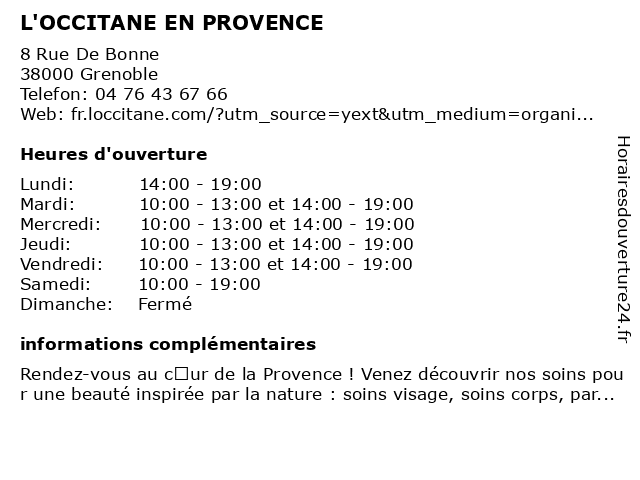 L'OCCITANE EN PROVENCE

8 Rue De Bonne
38000 Grenoble
Telefon: 04 76 43 67 66
Web: fr.loccitane.com/?utm_source=yext&utm_medium=organi...

Heures d'ouverture

| Lundi: | 14:00 - 19:00 |
|---|---|
| Mardi: | 10:00 - 13:00 et 14:00 - 19:00 |
| Mercredi: | 10:00 - 13:00 et 14:00 - 19:00 |
| Jeudi: | 10:00 - 13:00 et 14:00 - 19:00 |
| Vendredi: | 10:00 - 13:00 et 14:00 - 19:00 |
| Samedi: | 10:00 - 19:00 |
| Dimanche: | Fermé |

informations complémentaires

Rendez-vous au c□ur de la Provence ! Venez découvrir nos soins pour une beauté inspirée par la nature : soins visage, soins corps, par...

Horairesdouverture24.fr